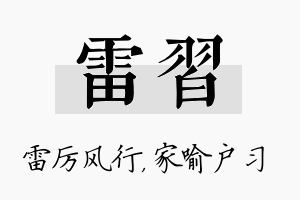 雷習

雷厉风行，家喻户习